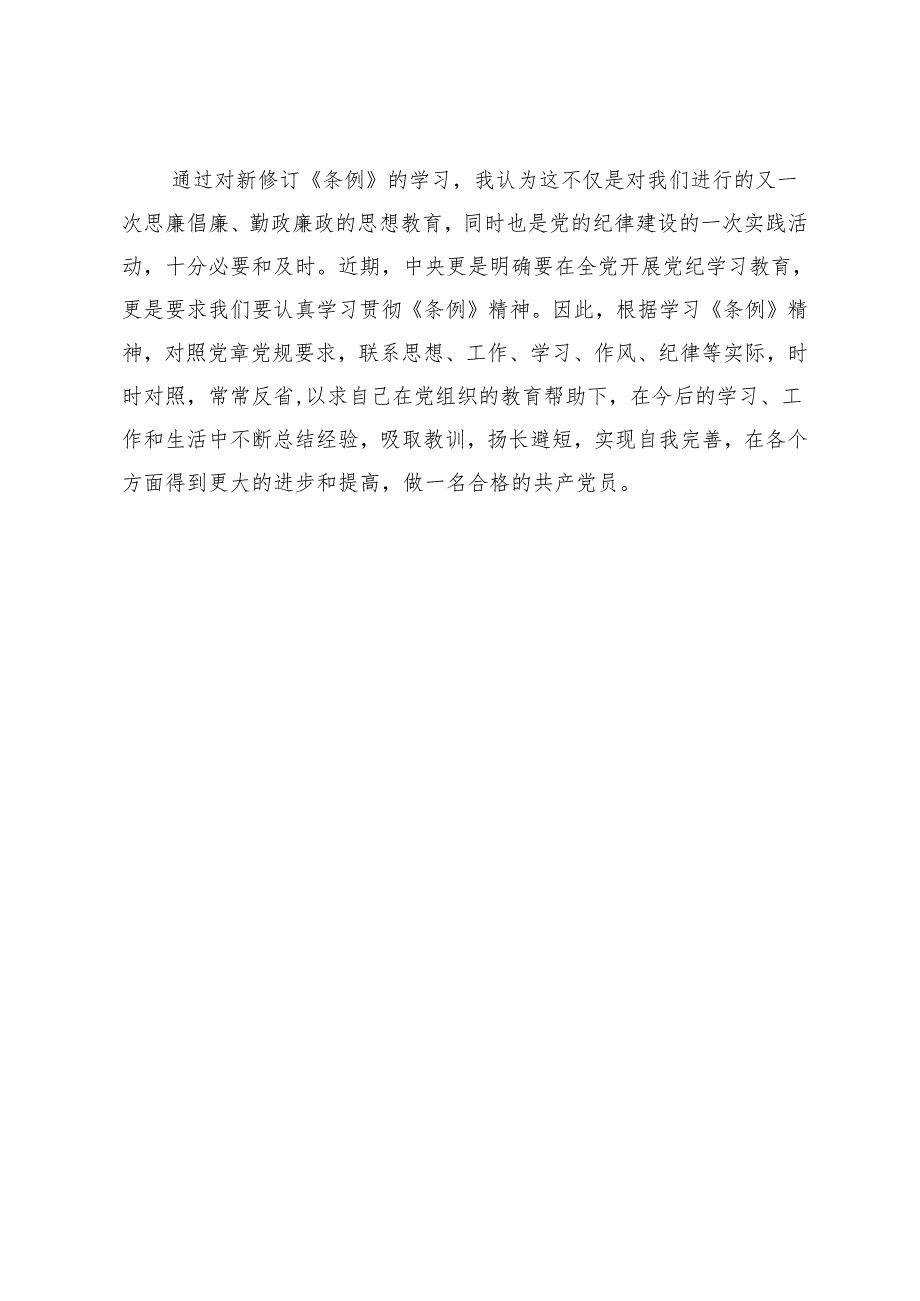 通过对新修订《条例》的学习，我认为这不仅是对我们进行的又一次思廉倡廉、勤政廉政的思想教育，同时也是党的纪律建设的一次实践活动，十分必要和及时。近期，中央更是明确要在全党开展党纪学习教育，更是要求我们要认真学习贯彻《条例》精神。因此，根据学习《条例》精神，对照党章党规要求，联系思想、工作、学习、作风、纪律等实际，时时对照，常常反省,以求自己在党组织的教育帮助下，在今后的学习、工作和生活中不断总结经验，吸取教训，扬长避短，实现自我完善，在各个方面得到更大的进步和提高，做一名合格的共产党员。